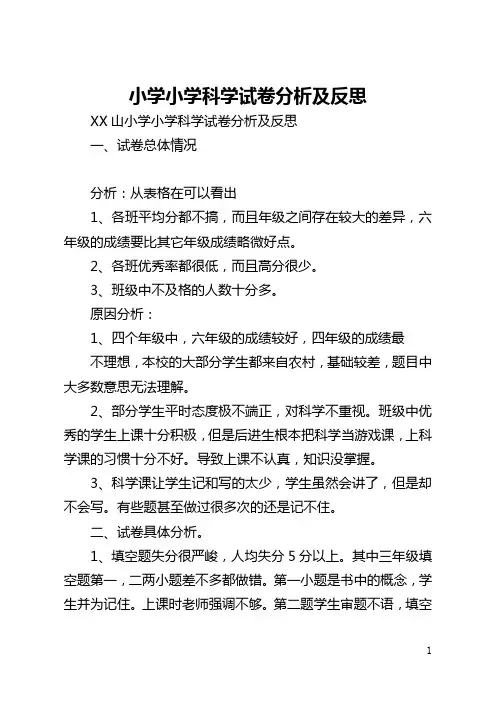 小学小学科学试卷分析及反思

XX 山小学小学科学试卷分析及反思

一、试卷总体情况

分析：从表格在可以看出

1、各班平均分都不搞，而且年级之间存在较大的差异，六年级的成绩要比其它年级成绩略微好点。

2、各班优秀率都很低，而且高分很少。

3、班级中不及格的人数十分多。

原因分析：

1、四个年级中，六年级的成绩较好，四年级的成绩最

不理想，本校的大部分学生都来自农村，基础较差，题目中大多数意思无法理解。

2、部分学生平时态度极不端正，对科学不重视。班级中优秀的学生上课十分积极，但是后进生根本把科学当游戏课，上科学课的习惯十分不好。导致上课不认真，知识没掌握。

3、科学课让学生记和写的太少，学生虽然会讲了，但是却不会写。有些题甚至做过很多次的还是记不住。

二、试卷具体分析。

1、填空题失分很严峻，人均失分 5 分以上。其中三年级填空题第一，二两小题差不多都做错。第一小题是书中的概念，学生并为记住。上课时老师强调不够。第二题学生审题不语，填空

1